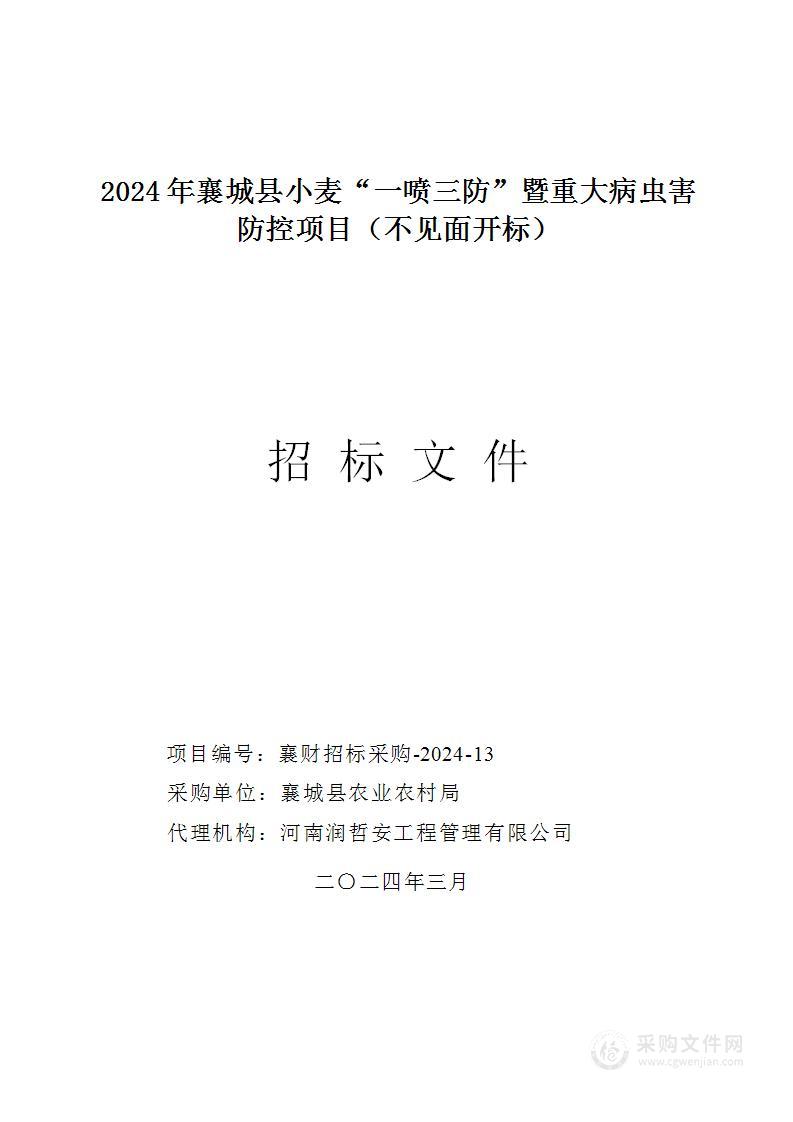 2024年襄城县小麦“一喷三防”暨重大病虫害防控项目（不见面开标）

招 标 文 件

项目编号：襄财招标采购-2024-13
采购单位：襄城县农业农村局
代理机构：河南润哲安工程管理有限公司

二〇二四年三月

采购文件网
www.cgwenjian.com